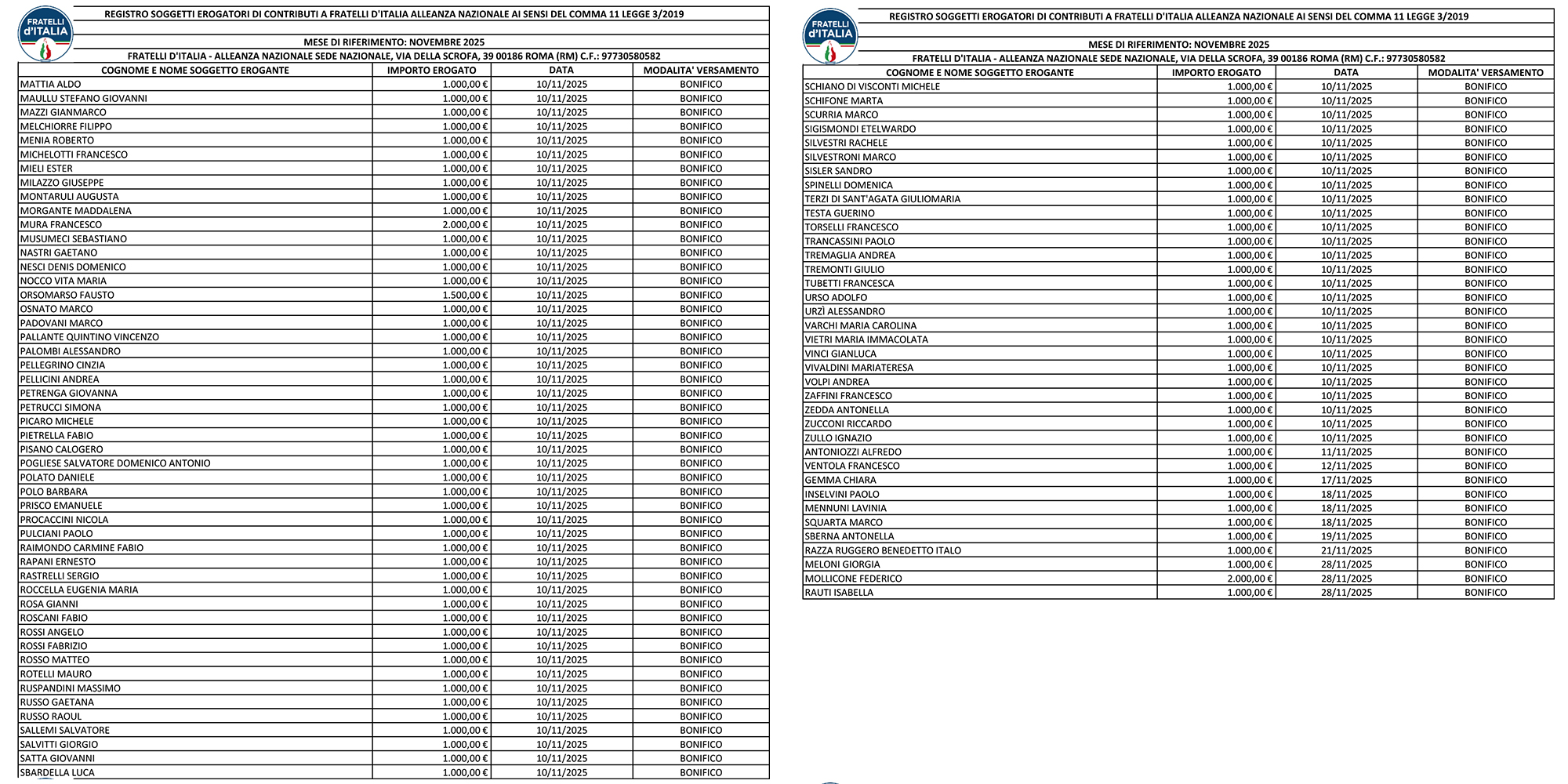 FRATELLI d'ITALIA

REGISTRO SOGGETTI EROGATORI DI CONTRIBUTI A FRATELLI D'ITALIA ALLEANZA NAZIONALE AI SENSI DEL COMMA 11 LEGGE 3/2019

MESE DI RIFERIMENTO: NOVEMBRE 2025

FRATELLI D'ITALIA - ALLEANZA NAZIONALE SEDE NAZIONALE, VIA DELLA SCROFA, 39 00186 ROMA (RM) C.F.: 97730580582

| COGNOME E NOME SOGGETTO EROGANTE | IMPORTO EROGATO | DATA | MODALITA' VERSAMENTO |
|---|---|---|---|
| MATTIA ALDO | 1.000,00 € | 10/11/2025 | BONIFICO |
| MAULLU STEFANO GIOVANNI | 1.000,00 € | 10/11/2025 | BONIFICO |
| MAZZI GIANMARCO | 1.000,00 € | 10/11/2025 | BONIFICO |
| MELCHIORRE FILIPPO | 1.000,00 € | 10/11/2025 | BONIFICO |
| MENIA ROBERTO | 1.000,00 € | 10/11/2025 | BONIFICO |
| MICHELOTTI FRANCESCO | 1.000,00 € | 10/11/2025 | BONIFICO |
| MIELI ESTER | 1.000,00 € | 10/11/2025 | BONIFICO |
| MILAZZO GIUSEPPE | 1.000,00 € | 10/11/2025 | BONIFICO |
| MONTARULI AUGUSTA | 1.000,00 € | 10/11/2025 | BONIFICO |
| MORGANTE MADDALENA | 1.000,00 € | 10/11/2025 | BONIFICO |
| MURA FRANCESCO | 2.000,00 € | 10/11/2025 | BONIFICO |
| MUSUMECI SEBASTIANO | 1.000,00 € | 10/11/2025 | BONIFICO |
| NASTRI GAETANO | 1.000,00 € | 10/11/2025 | BONIFICO |
| NESCI DENIS DOMENICO | 1.000,00 € | 10/11/2025 | BONIFICO |
| NOCCO VITA MARIA | 1.000,00 € | 10/11/2025 | BONIFICO |
| ORSOMARSO FAUSTO | 1.500,00 € | 10/11/2025 | BONIFICO |
| OSNATO MARCO | 1.000,00 € | 10/11/2025 | BONIFICO |
| PADOVANI MARCO | 1.000,00 € | 10/11/2025 | BONIFICO |
| PALLANTE QUINTINO VINCENZO | 1.000,00 € | 10/11/2025 | BONIFICO |
| PALOMBI ALESSANDRO | 1.000,00 € | 10/11/2025 | BONIFICO |
| PELLEGRINO CINZIA | 1.000,00 € | 10/11/2025 | BONIFICO |
| PELLICINI ANDREA | 1.000,00 € | 10/11/2025 | BONIFICO |
| PETRENGA GIOVANNA | 1.000,00 € | 10/11/2025 | BONIFICO |
| PETRUCCI SIMONA | 1.000,00 € | 10/11/2025 | BONIFICO |
| PICARO MICHELE | 1.000,00 € | 10/11/2025 | BONIFICO |
| PIETRELLA FABIO | 1.000,00 € | 10/11/2025 | BONIFICO |
| PISANO CALOGERO | 1.000,00 € | 10/11/2025 | BONIFICO |
| POGLIESE SALVATORE DOMENICO ANTONIO | 1.000,00 € | 10/11/2025 | BONIFICO |
| POLATO DANIELE | 1.000,00 € | 10/11/2025 | BONIFICO |
| POLO BARBARA | 1.000,00 € | 10/11/2025 | BONIFICO |
| PRISCO EMANUELE | 1.000,00 € | 10/11/2025 | BONIFICO |
| PROCACCINI NICOLA | 1.000,00 € | 10/11/2025 | BONIFICO |
| PULCIANI PAOLO | 1.000,00 € | 10/11/2025 | BONIFICO |
| RAIMONDO CARMINE FABIO | 1.000,00 € | 10/11/2025 | BONIFICO |
| RAPANI ERNESTO | 1.000,00 € | 10/11/2025 | BONIFICO |
| RASTRELLI SERGIO | 1.000,00 € | 10/11/2025 | BONIFICO |
| ROCCELLA EUGENIA MARIA | 1.000,00 € | 10/11/2025 | BONIFICO |
| ROSA GIANNI | 1.000,00 € | 10/11/2025 | BONIFICO |
| ROSCANI FABIO | 1.000,00 € | 10/11/2025 | BONIFICO |
| ROSSI ANGELO | 1.000,00 € | 10/11/2025 | BONIFICO |
| ROSSI FABRIZIO | 1.000,00 € | 10/11/2025 | BONIFICO |
| ROSSO MATTEO | 1.000,00 € | 10/11/2025 | BONIFICO |
| ROTELLI MAURO | 1.000,00 € | 10/11/2025 | BONIFICO |
| RUSPANDINI MASSIMO | 1.000,00 € | 10/11/2025 | BONIFICO |
| RUSSO GAETANA | 1.000,00 € | 10/11/2025 | BONIFICO |
| RUSSO RAOUL | 1.000,00 € | 10/11/2025 | BONIFICO |
| SALLEMI SALVATORE | 1.000,00 € | 10/11/2025 | BONIFICO |
| SALVITTI GIORGIO | 1.000,00 € | 10/11/2025 | BONIFICO |
| SATTA GIOVANNI | 1.000,00 € | 10/11/2025 | BONIFICO |
| SBARDELLA LUCA | 1.000,00 € | 10/11/2025 | BONIFICO |

FRATELLI d'ITALIA

REGISTRO SOGGETTI EROGATORI DI CONTRIBUTI A FRATELLI D'ITALIA ALLEANZA NAZIONALE AI SENSI DEL COMMA 11 LEGGE 3/2019

MESE DI RIFERIMENTO: NOVEMBRE 2025

FRATELLI D'ITALIA - ALLEANZA NAZIONALE SEDE NAZIONALE, VIA DELLA SCROFA, 39 00186 ROMA (RM) C.F.: 97730580582

| COGNOME E NOME SOGGETTO EROGANTE | IMPORTO EROGATO | DATA | MODALITA' VERSAMENTO |
|---|---|---|---|
| SCHIANO DI VISCONTI MICHELE | 1.000,00 € | 10/11/2025 | BONIFICO |
| SCHIFONE MARTA | 1.000,00 € | 10/11/2025 | BONIFICO |
| SCURRIA MARCO | 1.000,00 € | 10/11/2025 | BONIFICO |
| SIGISMONDI ETELWARDO | 1.000,00 € | 10/11/2025 | BONIFICO |
| SILVESTRI RACHELE | 1.000,00 € | 10/11/2025 | BONIFICO |
| SILVESTRONI MARCO | 1.000,00 € | 10/11/2025 | BONIFICO |
| SISLER SANDRO | 1.000,00 € | 10/11/2025 | BONIFICO |
| SPINELLI DOMENICA | 1.000,00 € | 10/11/2025 | BONIFICO |
| TERZI DI SANT'AGATA GIULIOMARIA | 1.000,00 € | 10/11/2025 | BONIFICO |
| TESTA GUERINO | 1.000,00 € | 10/11/2025 | BONIFICO |
| TORSELLI FRANCESCO | 1.000,00 € | 10/11/2025 | BONIFICO |
| TRANCASSINI PAOLO | 1.000,00 € | 10/11/2025 | BONIFICO |
| TREMAGLIA ANDREA | 1.000,00 € | 10/11/2025 | BONIFICO |
| TREMONTI GIULIO | 1.000,00 € | 10/11/2025 | BONIFICO |
| TUBETTI FRANCESCA | 1.000,00 € | 10/11/2025 | BONIFICO |
| URSO ADOLFO | 1.000,00 € | 10/11/2025 | BONIFICO |
| URZÌ ALESSANDRO | 1.000,00 € | 10/11/2025 | BONIFICO |
| VARCHI MARIA CAROLINA | 1.000,00 € | 10/11/2025 | BONIFICO |
| VIETRI MARIA IMMACOLATA | 1.000,00 € | 10/11/2025 | BONIFICO |
| VINCI GIANLUCA | 1.000,00 € | 10/11/2025 | BONIFICO |
| VIVALDINI MARIATERESA | 1.000,00 € | 10/11/2025 | BONIFICO |
| VOLPI ANDREA | 1.000,00 € | 10/11/2025 | BONIFICO |
| ZAFFINI FRANCESCO | 1.000,00 € | 10/11/2025 | BONIFICO |
| ZEDDA ANTONELLA | 1.000,00 € | 10/11/2025 | BONIFICO |
| ZUCCONI RICCARDO | 1.000,00 € | 10/11/2025 | BONIFICO |
| ZULLO IGNAZIO | 1.000,00 € | 10/11/2025 | BONIFICO |
| ANTONIOZZI ALFREDO | 1.000,00 € | 11/11/2025 | BONIFICO |
| VENTOLA FRANCESCO | 1.000,00 € | 12/11/2025 | BONIFICO |
| GEMMA CHIARA | 1.000,00 € | 17/11/2025 | BONIFICO |
| INSELVINI PAOLO | 1.000,00 € | 18/11/2025 | BONIFICO |
| MENNUNI LAVINIA | 1.000,00 € | 18/11/2025 | BONIFICO |
| SQUARTA MARCO | 1.000,00 € | 18/11/2025 | BONIFICO |
| SBERNA ANTONELLA | 1.000,00 € | 19/11/2025 | BONIFICO |
| RAZZA RUGGERO BENEDETTO ITALO | 1.000,00 € | 21/11/2025 | BONIFICO |
| MELONI GIORGIA | 1.000,00 € | 28/11/2025 | BONIFICO |
| MOLLICONE FEDERICO | 2.000,00 € | 28/11/2025 | BONIFICO |
| RAUTI ISABELLA | 1.000,00 € | 28/11/2025 | BONIFICO |